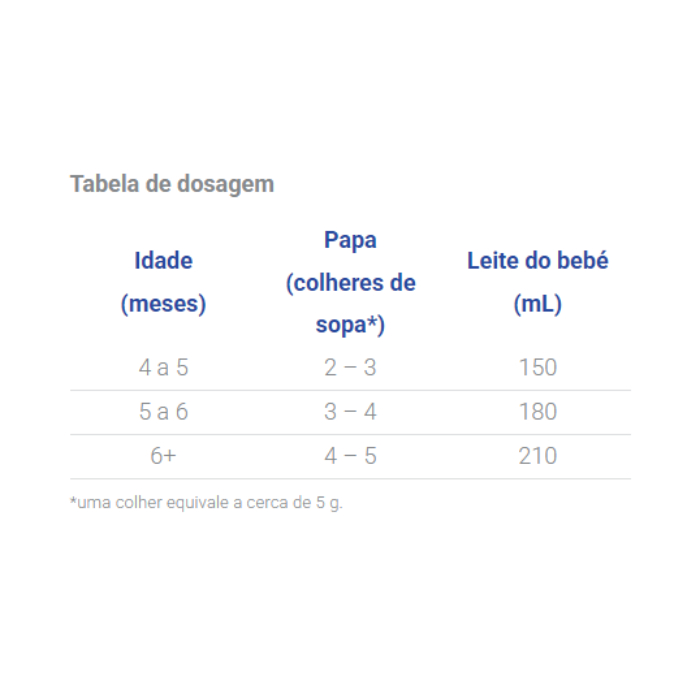 Tabela de dosagem

| Idade (meses) | Papa (colheres de sopa*) | Leite do bebé (mL) |
|---|---|---|
| 4 a 5 | 2 – 3 | 150 |
| 5 a 6 | 3 – 4 | 180 |
| 6+ | 4 – 5 | 210 |

*uma colher equivale a cerca de 5 g.